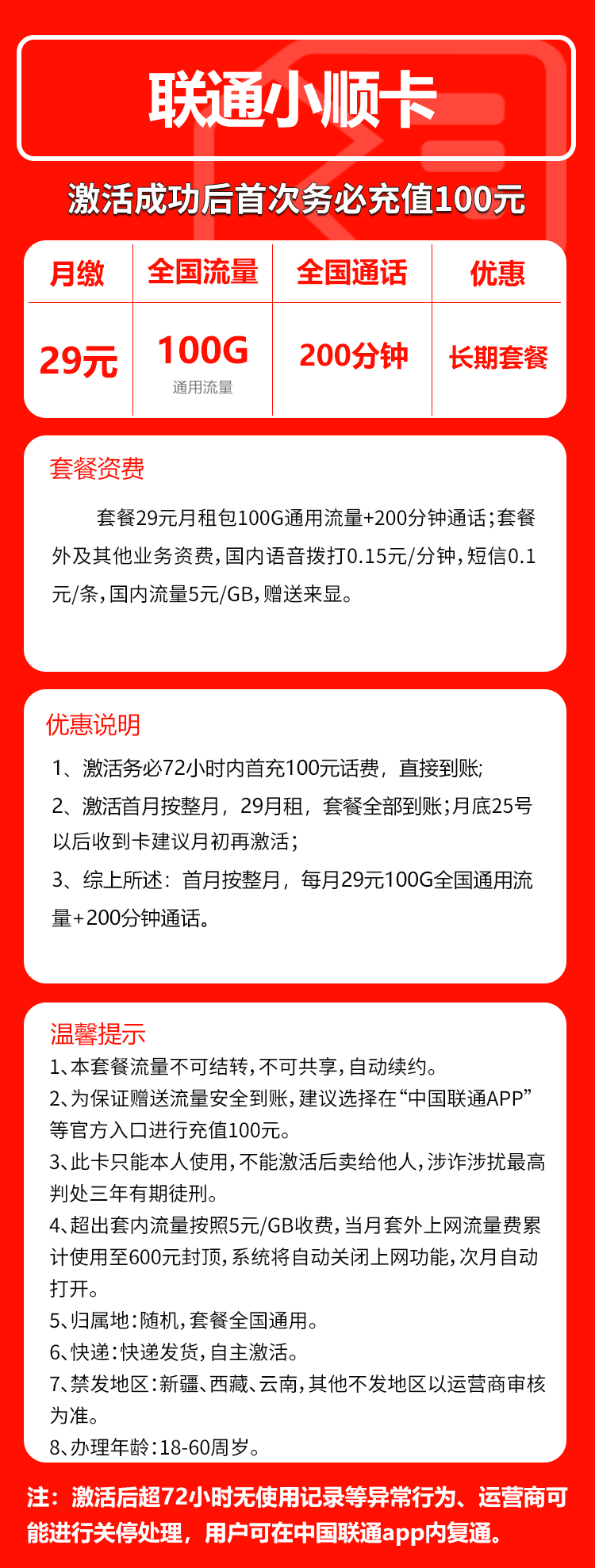 联通小顺卡

激活成功后首次务必充值100元

| 月缴 | 全国流量 | 全国通话 | 优惠 |
|---|---|---|---|
| 29元 | 100G 通用流量 | 200分钟 | 长期套餐 |

套餐资费

套餐29元月租包100G通用流量+200分钟通话;套餐外及其他业务资费,国内语音拨打0.15元/分钟,短信0.1元/条,国内流量5元/GB,赠送来显。

优惠说明

1、激活务必72小时内首充100元话费，直接到账;

2、激活首月按整月，29月租，套餐全部到账;月底25号以后收到卡建议月初再激活;

3、综上所述：首月按整月，每月29元100G全国通用流量+200分钟通话。

温馨提示

1、本套餐流量不可结转,不可共享,自动续约。

2、为保证赠送流量安全到账,建议选择在“中国联通APP”等官方入口进行充值100元。

3、此卡只能本人使用,不能激活后卖给他人,涉诈涉扰最高判处三年有期徒刑。

4、超出套内流量按照5元/GB收费,当月套外上网流量费累计使用至600元封顶,系统将自动关闭上网功能,次月自动打开。

5、归属地:随机,套餐全国通用。

6、快递:快递发货,自主激活。

7、禁发地区:新疆、西藏、云南,其他不发地区以运营商审核为准。

8、办理年龄:18-60周岁。

注：激活后超72小时无使用记录等异常行为、运营商可能进行关停处理，用户可在中国联通app内复通。